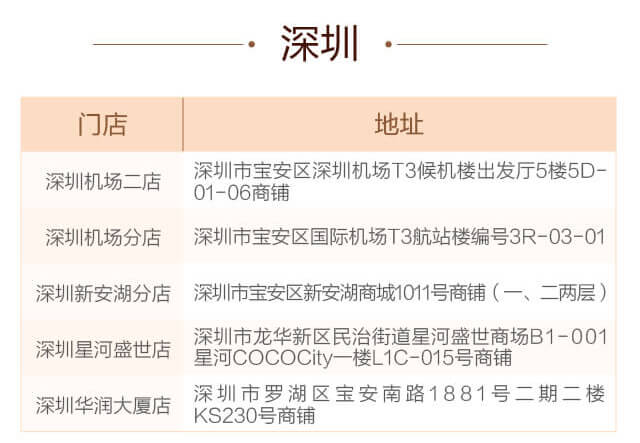 深圳

| 门店 | 地址 |
|---|---|
| 深圳机场二店 | 深圳市宝安区深圳机场T3候机楼出发厅5楼5D-01-06商铺 |
| 深圳机场分店 | 深圳市宝安区国际机场T3航站楼编号3R-03-01 |
| 深圳新安湖分店 | 深圳市宝安区新安湖商城1011号商铺（一、二两层） |
| 深圳星河盛世店 | 深圳市龙华新区民治街道星河盛世商场B1-001星河COCOCity一楼L1C-015号商铺 |
| 深圳华润大厦店 | 深圳市罗湖区宝安南路1881号二期二楼KS230号商铺 |